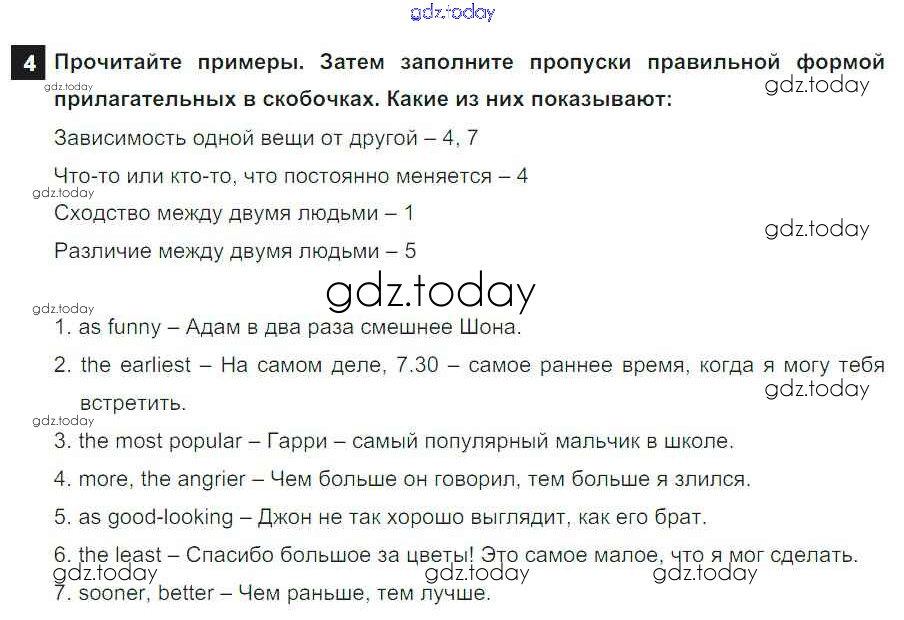 gdz.today

4 Прочитайте примеры. Затем заполните пропуски правильной формой прилагательных в скобочках. Какие из них показывают:

gdz.today gdz.today

Зависимость одной вещи от другой – 4, 7

Что-то или кто-то, что постоянно меняется – 4

gdz.today

Сходство между двумя людьми – 1

gdz.today

Различие между двумя людьми – 5

gdz.today

gdz.today

1. as funny – Адам в два раза смешнее Шона.

2. the earliest – На самом деле, 7.30 – самое раннее время, когда я могу тебя встретить.

gdz.today

gdz.today

3. the most popular – Гарри – самый популярный мальчик в школе.

4. more, the angrier – Чем больше он говорил, тем больше я злился.

5. as good-looking – Джон не так хорошо выглядит, как его брат.

6. the least – Спасибо большое за цветы! Это самое малое, что я мог сделать.

gdz.today gdz.today gdz.today

7. sooner, better – Чем раньше, тем лучше.